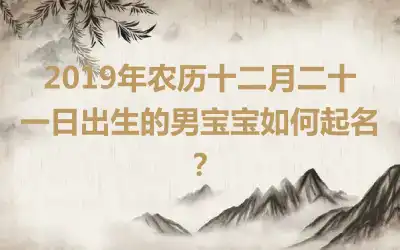 2019年农历十二月二十一日出生的男宝宝如何起名？